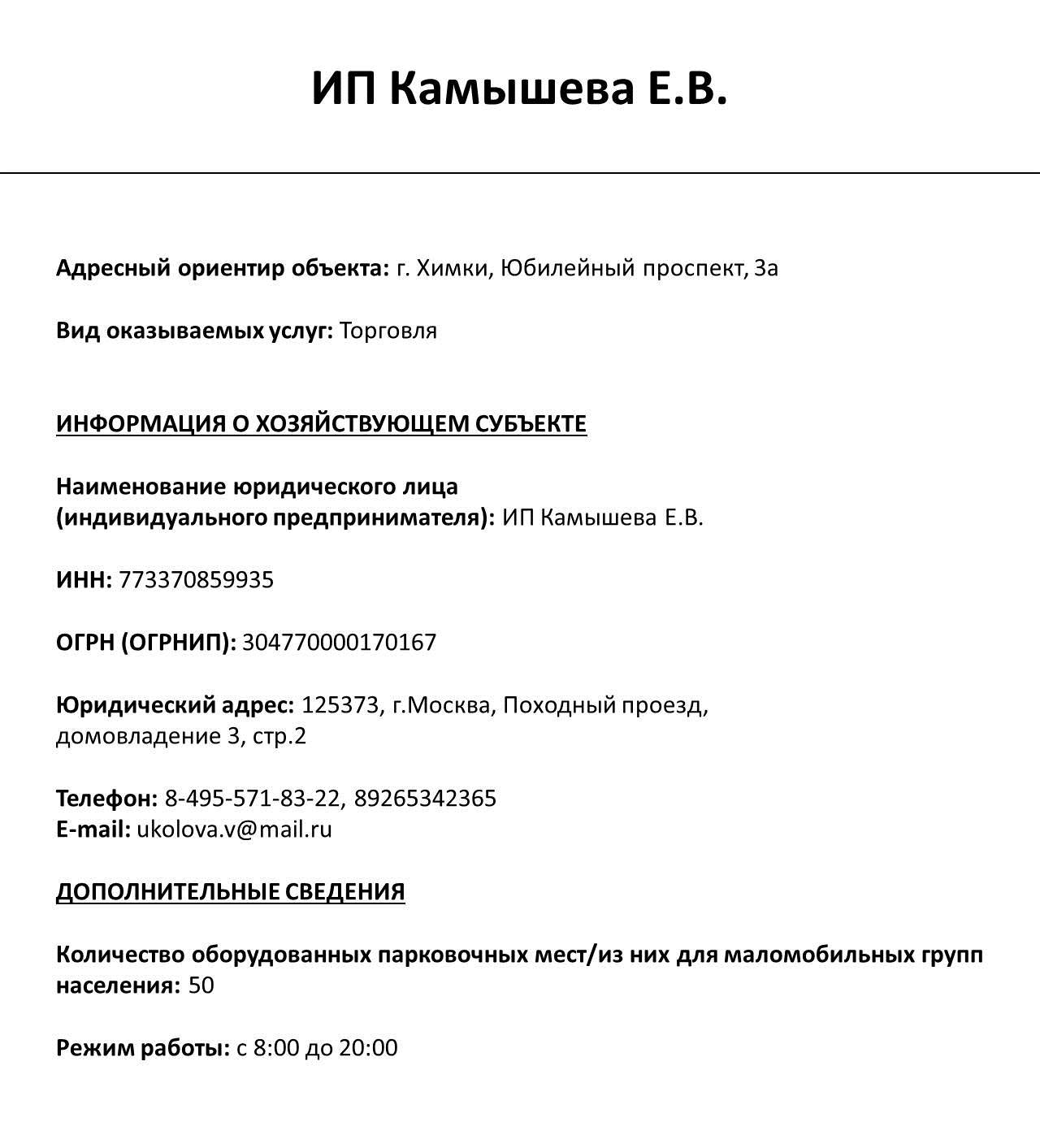 ИП Камышева Е.В.

Адресный ориентир объекта: г. Химки, Юбилейный проспект, 3а

Вид оказываемых услуг: Торговля

ИНФОРМАЦИЯ О ХОЗЯЙСТВУЮЩЕМ СУБЪЕКТЕ

Наименование юридического лица (индивидуального предпринимателя): ИП Камышева Е.В.

ИНН: 773370859935

ОГРН (ОГРНИП): 304770000170167

Юридический адрес: 125373, г.Москва, Походный проезд, домовладение 3, стр.2

Телефон: 8-495-571-83-22, 89265342365
E-mail: ukolova.v@mail.ru

ДОПОЛНИТЕЛЬНЫЕ СВЕДЕНИЯ

Количество оборудованных парковочных мест/из них для маломобильных групп населения: 50

Режим работы: с 8:00 до 20:00